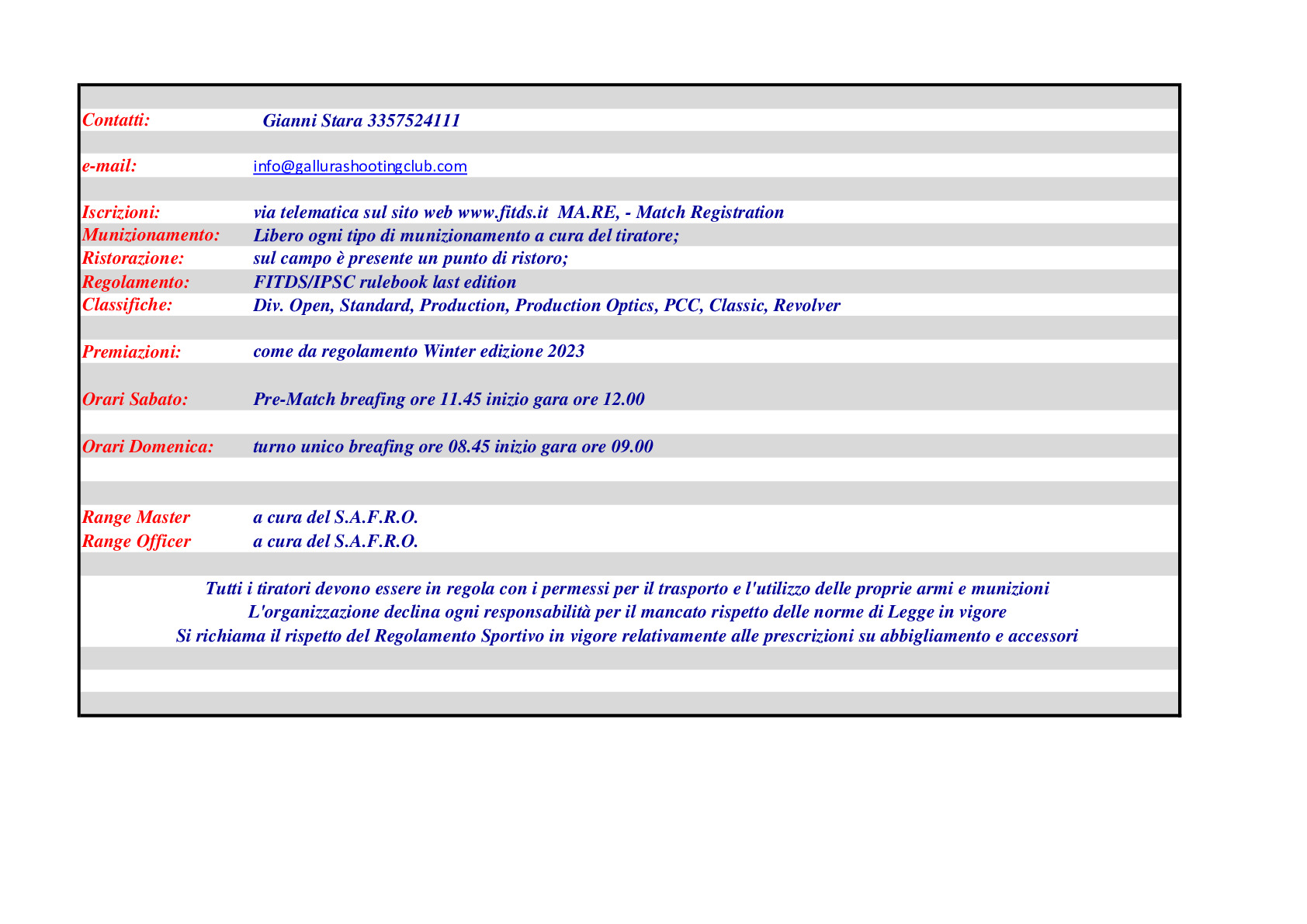 Contatti: Gianni Stara 3357524111

e-mail: info@gallurashootingclub.com

Iscrizioni: via telematica sul sito web www.fitds.it MA.RE, - Match Registration
Munizionamento: Libero ogni tipo di munizionamento a cura del tiratore;
Ristorazione: sul campo è presente un punto di ristoro;
Regolamento: FITDS/IPSC rulebook last edition
Classifiche: Div. Open, Standard, Production, Production Optics, PCC, Classic, Revolver

Premiazioni: come da regolamento Winter edizione 2023

Orari Sabato: Pre-Match breafing ore 11.45 inizio gara ore 12.00

Orari Domenica: turno unico breafing ore 08.45 inizio gara ore 09.00

Range Master a cura del S.A.F.R.O.
Range Officer a cura del S.A.F.R.O.

Tutti i tiratori devono essere in regola con i permessi per il trasporto e l'utilizzo delle proprie armi e munizioni
L'organizzazione declina ogni responsabilità per il mancato rispetto delle norme di Legge in vigore
Si richiama il rispetto del Regolamento Sportivo in vigore relativamente alle prescrizioni su abbigliamento e accessori